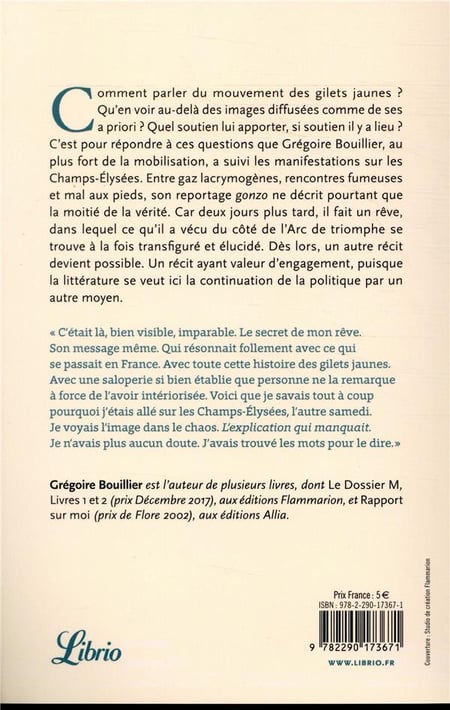 Comment parler du mouvement des gilets jaunes ? Qu'en voir au-delà des images diffusées comme de ses a priori ? Quel soutien lui apporter, si soutien il y a lieu ? C'est pour répondre à ces questions que Grégoire Bouillier, au plus fort de la mobilisation, a suivi les manifestations sur les Champs-Élysées. Entre gaz lacrymogènes, rencontres fumeuses et mal aux pieds, son reportage gonzo ne décrit pourtant que la moitié de la vérité. Car deux jours plus tard, il fait un rêve, dans lequel ce qu'il a vécu du côté de l'Arc de triomphe se trouve à la fois transfiguré et élucidé. Dès lors, un autre récit devient possible. Un récit ayant valeur d'engagement, puisque la littérature se veut ici la continuation de la politique par un autre moyen.

« C'était là, bien visible, imparable. Le secret de mon rêve. Son message même. Qui résonnait follement avec ce qui se passait en France. Avec toute cette histoire des gilets jaunes. Avec une saloperie si bien établie que personne ne la remarque à force de l'avoir intériorisée. Voici que je savais tout à coup pourquoi j'étais allé sur les Champs-Élysées, l'autre samedi. Je voyais l'image dans le chaos. L'explication qui manquait. Je n'avais plus aucun doute. J'avais trouvé les mots pour le dire. »

Grégoire Bouillier est l'auteur de plusieurs livres, dont Le Dossier M, Livres 1 et 2 (prix Décembre 2017), aux éditions Flammarion, et Rapport sur moi (prix de Flore 2002), aux éditions Allia.

Librio

Prix France : 5 €
ISBN : 978-2-290-17367-1
9 782290 173671
WWW.LIBRIO.FR

Couverture : Studio de création Flammarion